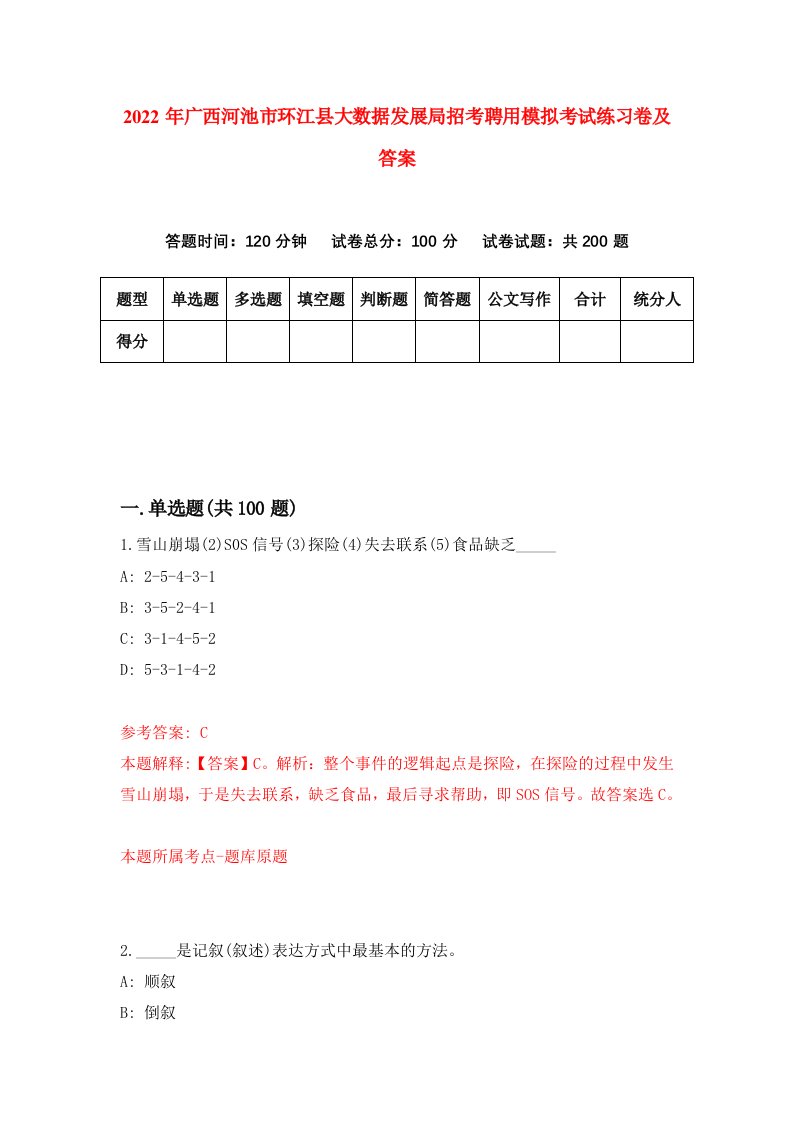 2022 年广西河池市环江县大数据发展局招考聘用模拟考试练习卷及答案

答题时间：120 分钟　试卷总分：100 分　试卷试题：共 200 题

| 题型 | 单选题 | 多选题 | 填空题 | 判断题 | 简答题 | 公文写作 | 合计 | 统分人 |
|---|---|---|---|---|---|---|---|---|
| 得分 | | | | | | | | |

一.单选题(共 100 题)

1.雪山崩塌(2)SOS 信号(3)探险(4)失去联系(5)食品缺乏_____

A: 2-5-4-3-1

B: 3-5-2-4-1

C: 3-1-4-5-2

D: 5-3-1-4-2

参考答案: C

本题解释:【答案】C。解析：整个事件的逻辑起点是探险，在探险的过程中发生雪山崩塌，于是失去联系，缺乏食品，最后寻求帮助，即 SOS 信号。故答案选 C。

本题所属考点-题库原题

2._____是记叙(叙述)表达方式中最基本的方法。

A: 顺叙

B: 倒叙